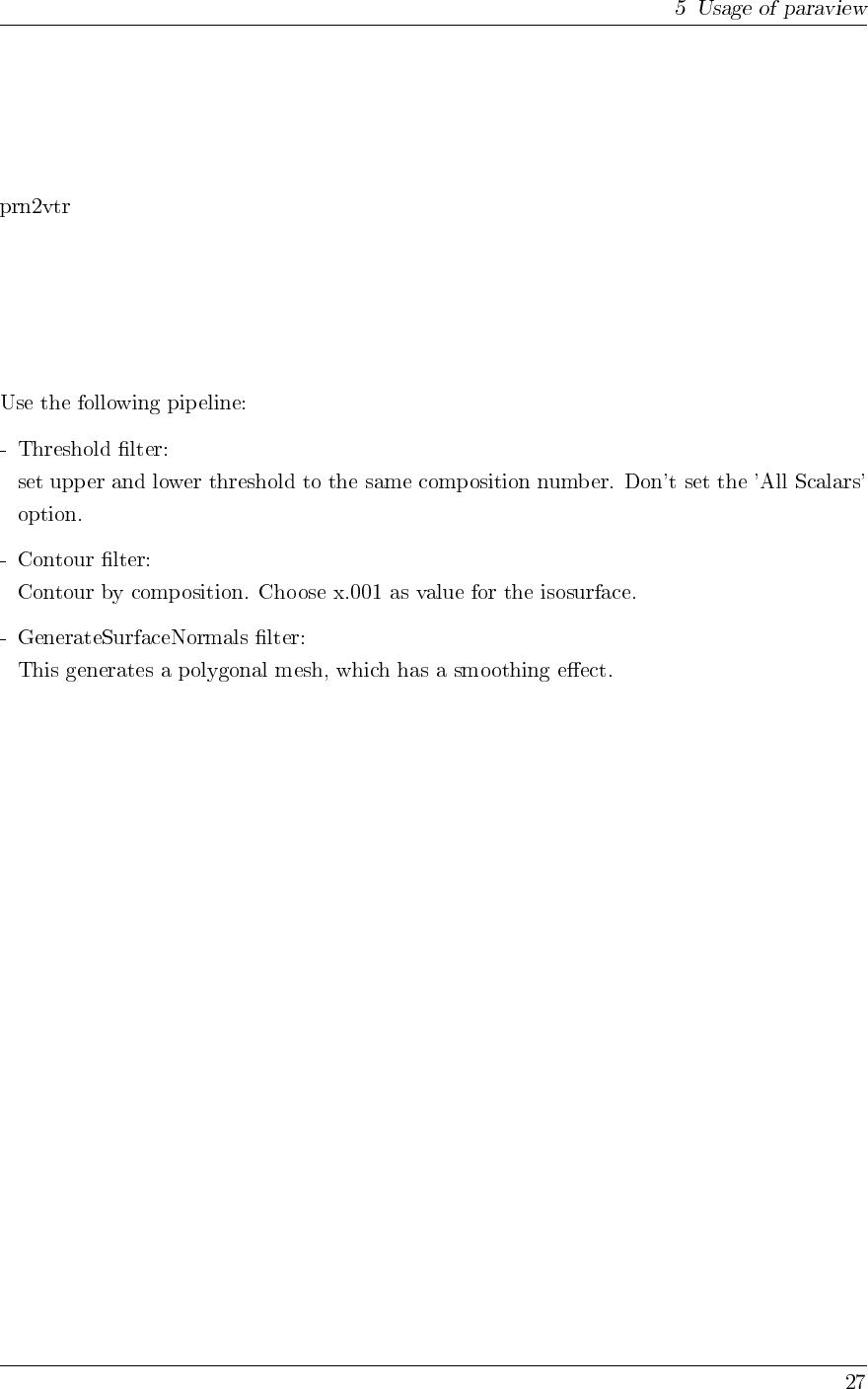 5 Usage of paraview

prn2vtr

Use the following pipeline:

- Threshold filter:
set upper and lower threshold to the same composition number. Don't set the 'All Scalars' option.

- Contour filter:
Contour by composition. Choose x.001 as value for the isosurface.

- GenerateSurfaceNormals filter:
This generates a polygonal mesh, which has a smoothing effect.

27